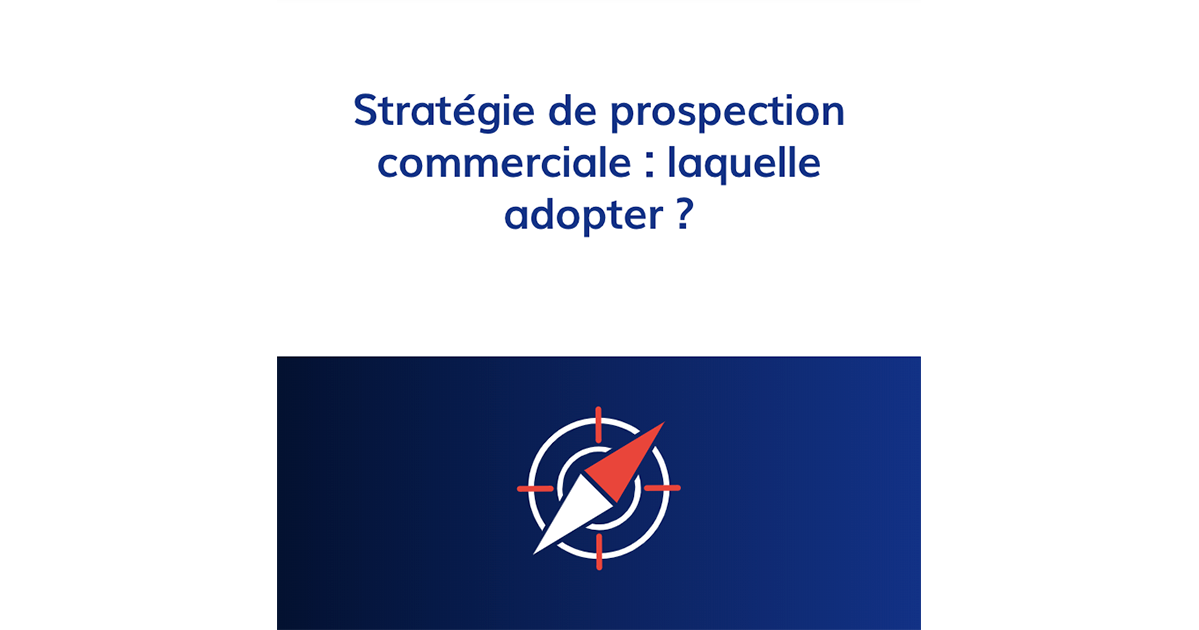 Stratégie de prospection commerciale : laquelle adopter ?